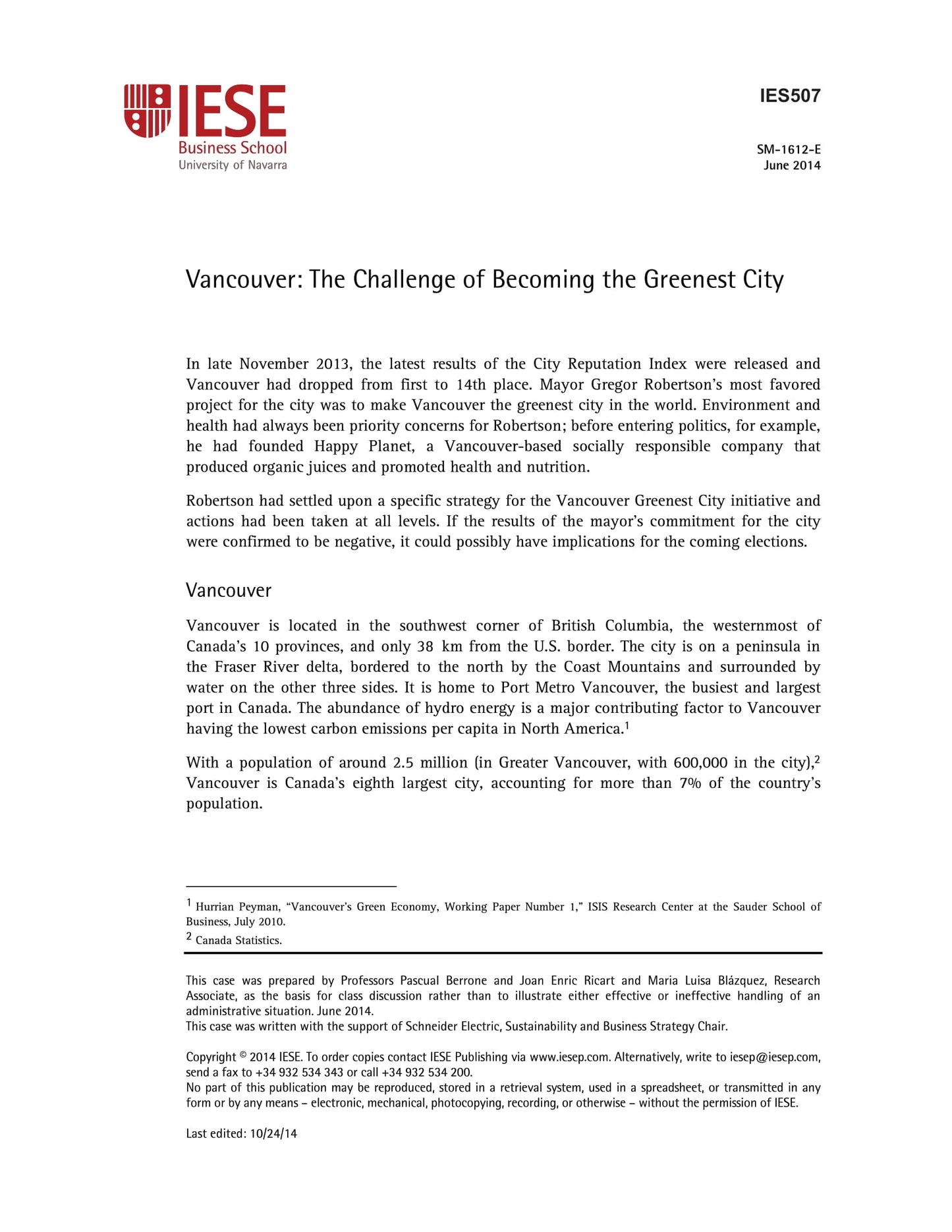 IESE
Business School
University of Navarra

IES507

SM-1612-E
June 2014

Vancouver: The Challenge of Becoming the Greenest City

In late November 2013, the latest results of the City Reputation Index were released and Vancouver had dropped from first to 14th place. Mayor Gregor Robertson's most favored project for the city was to make Vancouver the greenest city in the world. Environment and health had always been priority concerns for Robertson; before entering politics, for example, he had founded Happy Planet, a Vancouver-based socially responsible company that produced organic juices and promoted health and nutrition.

Robertson had settled upon a specific strategy for the Vancouver Greenest City initiative and actions had been taken at all levels. If the results of the mayor's commitment for the city were confirmed to be negative, it could possibly have implications for the coming elections.

Vancouver

Vancouver is located in the southwest corner of British Columbia, the westernmost of Canada's 10 provinces, and only 38 km from the U.S. border. The city is on a peninsula in the Fraser River delta, bordered to the north by the Coast Mountains and surrounded by water on the other three sides. It is home to Port Metro Vancouver, the busiest and largest port in Canada. The abundance of hydro energy is a major contributing factor to Vancouver having the lowest carbon emissions per capita in North America.$^1$

With a population of around 2.5 million (in Greater Vancouver, with 600,000 in the city),$^2$ Vancouver is Canada's eighth largest city, accounting for more than 7% of the country's population.

$^1$ Hurrian Peyman, "Vancouver's Green Economy, Working Paper Number 1," ISIS Research Center at the Sauder School of Business, July 2010.
$^2$ Canada Statistics.

This case was prepared by Professors Pascual Berrone and Joan Enric Ricart and Maria Luisa Blázquez, Research Associate, as the basis for class discussion rather than to illustrate either effective or ineffective handling of an administrative situation. June 2014.
This case was written with the support of Schneider Electric, Sustainability and Business Strategy Chair.

Copyright © 2014 IESE. To order copies contact IESE Publishing via www.iesep.com. Alternatively, write to iesep@iesep.com, send a fax to +34 932 534 343 or call +34 932 534 200.
No part of this publication may be reproduced, stored in a retrieval system, used in a spreadsheet, or transmitted in any form or by any means – electronic, mechanical, photocopying, recording, or otherwise – without the permission of IESE.

Last edited: 10/24/14